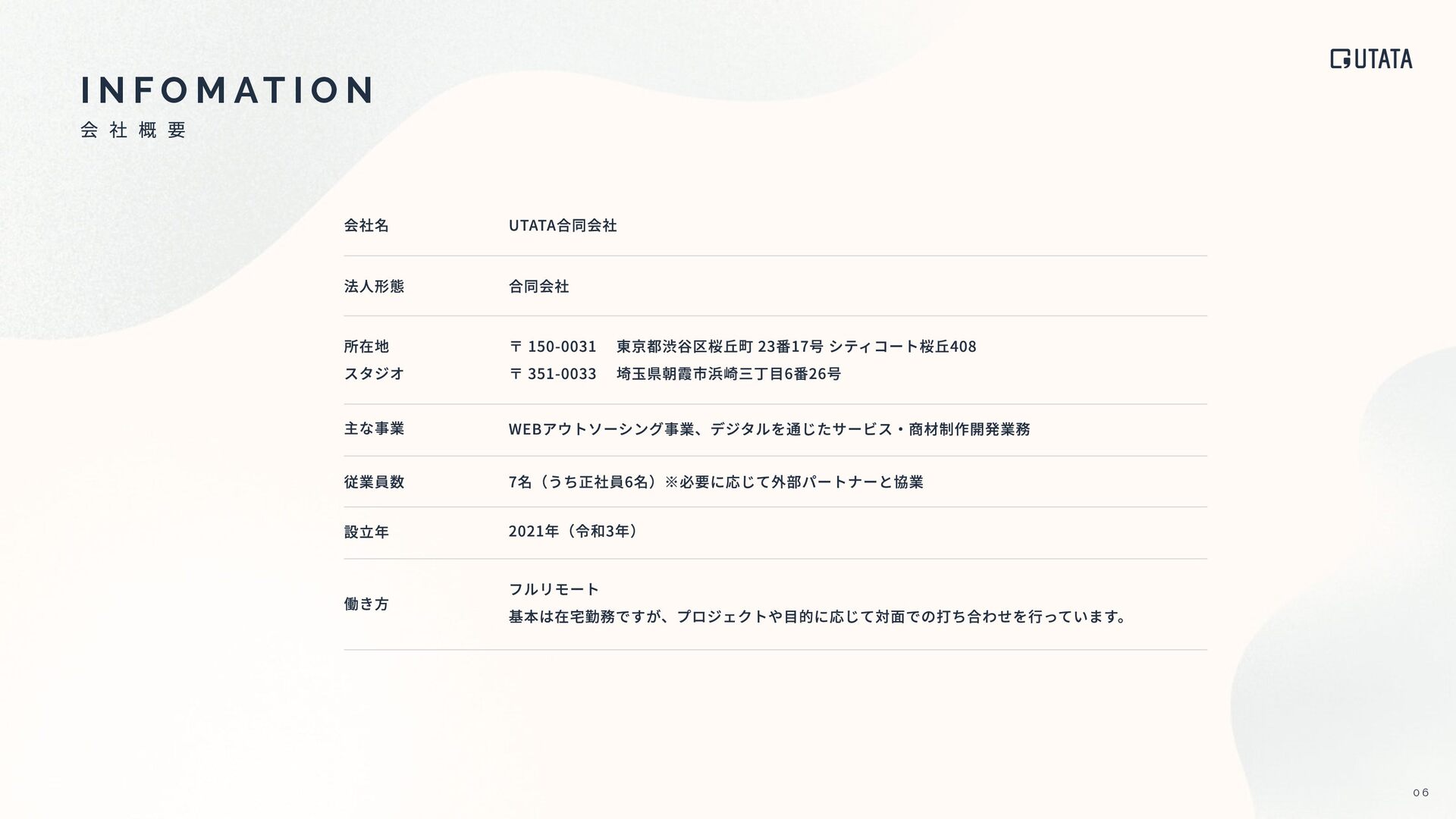 UTATA

INFOMATION
会社概要

会社名
UTATA合同会社

法人形態
合同会社

所在地
〒150-0031 東京都渋谷区桜丘町23番17号 シティコート桜丘408

スタジオ
〒351-0033 埼玉県朝霞市浜崎三丁目6番26号

主な事業
WEBアウトソーシング事業、デジタルを通じたサービス・商材制作開発業務

従業員数
7名（うち正社員6名）※必要に応じて外部パートナーと協業

設立年
2021年（令和3年）

働き方
フルリモート
基本は在宅勤務ですが、プロジェクトや目的に応じて対面での打ち合わせを行っています。

06